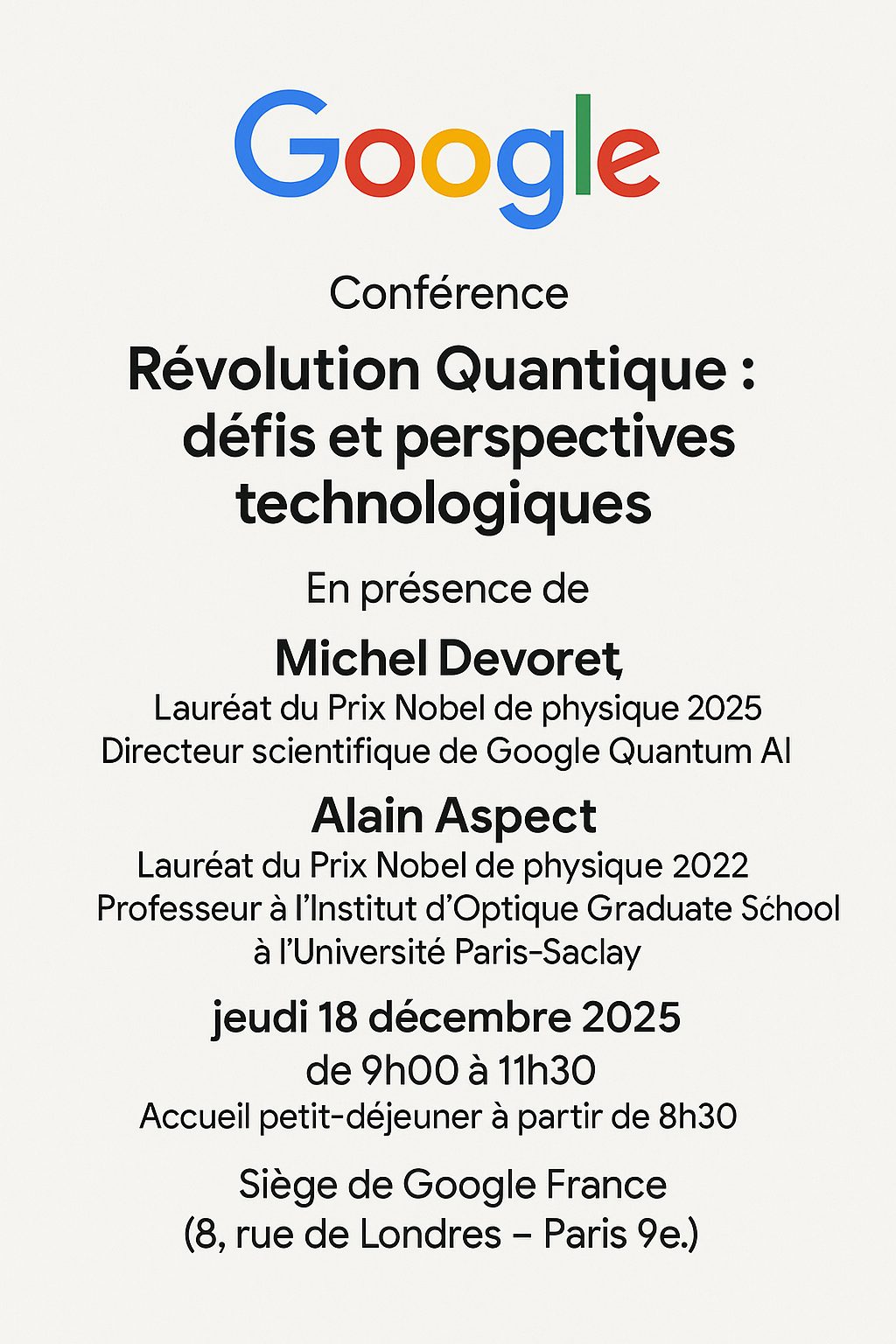 Google

Conférence

Révolution Quantique : défis et perspectives technologiques

En présence de

Michel Devoret,
Lauréat du Prix Nobel de physique 2025
Directeur scientifique de Google Quantum AI

Alain Aspect
Lauréat du Prix Nobel de physique 2022
Professeur à l'Institut d'Optique Graduate School à l'Université Paris-Saclay

jeudi 18 décembre 2025
de 9h00 à 11h30
Accueil petit-déjeuner à partir de 8h30

Siège de Google France
(8, rue de Londres – Paris 9e.)